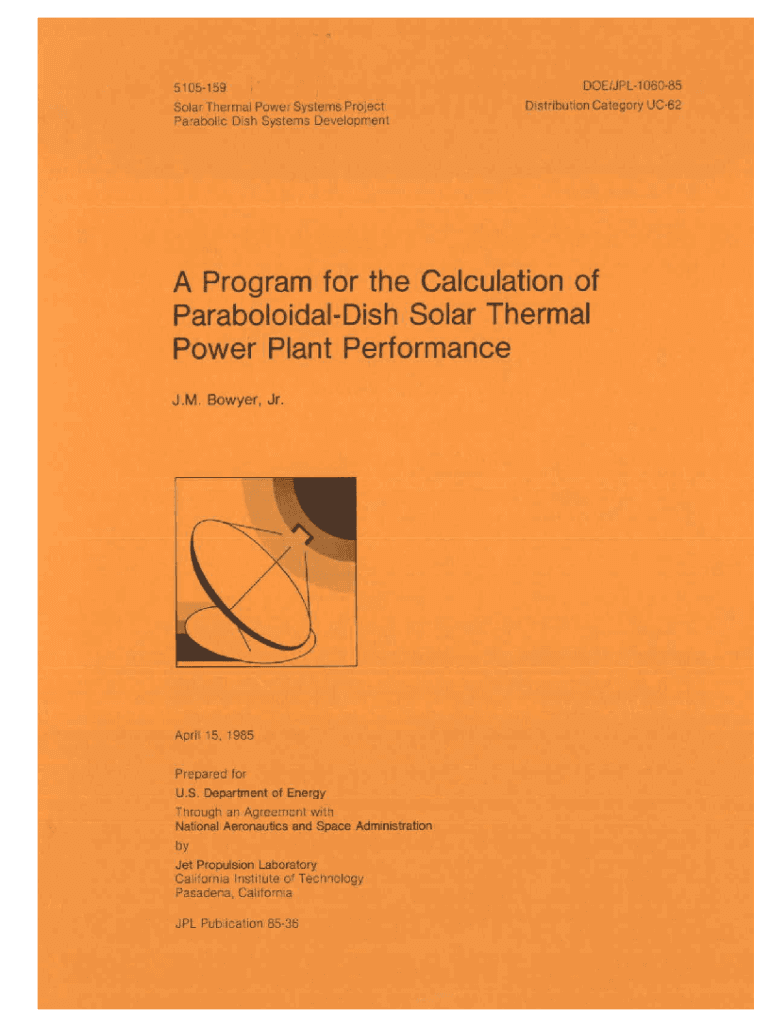 5105-159
Solar Thermal Power Systems Project
Parabolic Dish Systems Development

DOE/JPL-1060-85
Distribution Category UC-62

A Program for the Calculation of Paraboloidal-Dish Solar Thermal Power Plant Performance

J.M. Bowyer, Jr.

April 15, 1985

Prepared for
U.S. Department of Energy
Through an Agreement with
National Aeronautics and Space Administration
by
Jet Propulsion Laboratory
California Institute of Technology
Pasadena, California

JPL Publication 85-36